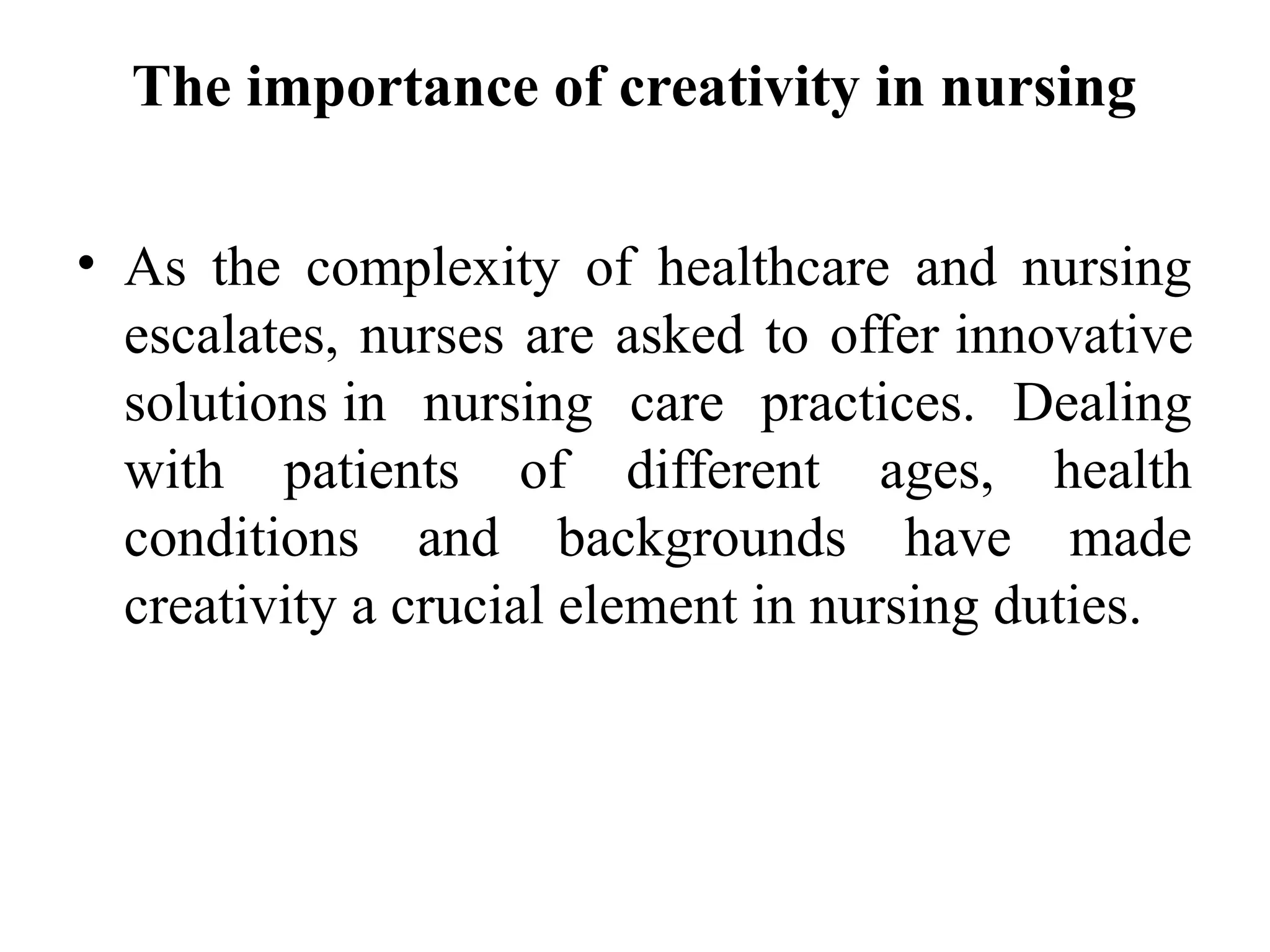 The importance of creativity in nursing

• As the complexity of healthcare and nursing escalates, nurses are asked to offer innovative solutions in nursing care practices. Dealing with patients of different ages, health conditions and backgrounds have made creativity a crucial element in nursing duties.